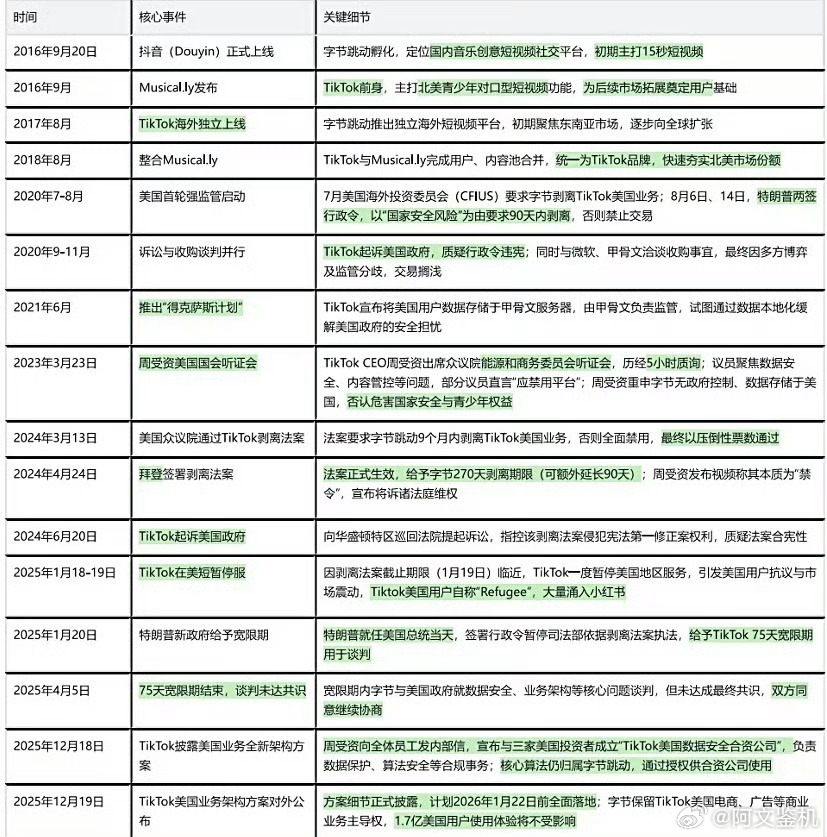 | 时间 | 核心事件 | 关键细节 |
|---|---|---|
| 2016年9月20日 | 抖音（Douyin）正式上线 | 字节跳动孵化，定位国内音乐创意短视频社交平台，初期主打15秒短视频 |
| 2016年9月 | Musical.ly发布 | TikTok前身，主打北美青少年对口型短视频功能，为后续市场拓展奠定用户基础 |
| 2017年8月 | TikTok海外独立上线 | 字节跳动推出独立海外短视频平台，初期聚焦东南亚市场，逐步向全球扩张 |
| 2018年8月 | 整合Musical.ly | TikTok与Musical.ly完成用户、内容池合并，统一为TikTok品牌，快速夯实北美市场份额 |
| 2020年7-8月 | 美国首轮强监管启动 | 7月美国海外投资委员会（CFIUS）要求字节剥离TikTok美国业务；8月6日、14日，特朗普两签行政令，以"国家安全风险"为由要求90天内剥离，否则禁止交易 |
| 2020年9-11月 | 诉讼与收购谈判并行 | TikTok起诉美国政府，质疑行政令违宪；同时与微软、甲骨文洽谈收购事宜，最终因多方博弈及监管分歧，交易搁浅 |
| 2021年6月 | 推出"得克萨斯计划" | TikTok宣布将美国用户数据存储于甲骨文服务器，由甲骨文负责监管，试图通过数据本地化缓解美国政府的安全担忧 |
| 2023年3月23日 | 周受资美国国会听证会 | TikTok CEO周受资出席众议院能源和商务委员会听证会，历经5小时质询；议员聚焦数据安全、内容管控等问题，部分议员直言"应禁用平台"；周受资重申字节无政府控制、数据存储于美国，否认危害国家安全与青少年权益 |
| 2024年3月13日 | 美国众议院通过TikTok剥离法案 | 法案要求字节跳动9个月内剥离TikTok美国业务，否则全面禁用，最终以压倒性票数通过 |
| 2024年4月24日 | 拜登签署剥离法案 | 法案正式生效，给予字节270天剥离期限（可额外延长90天）；周受资发布视频称其本质为"禁令"，宣布将诉诸法庭维权 |
| 2024年6月20日 | TikTok起诉美国政府 | 向华盛顿特区巡回法院提起诉讼，指控该剥离法案侵犯宪法第一修正案权利，质疑法案合宪性 |
| 2025年1月18-19日 | TikTok在美短暂停服 | 因剥离法案截止期限（1月19日）临近，TikTok一度暂停美国地区服务，引发美国用户抗议与市场震动，Tiktok美国用户自称"Refugee"，大量涌入小红书 |
| 2025年1月20日 | 特朗普新政府给予宽限期 | 特朗普就任美国总统当天，签署行政令暂停司法部依据剥离法案执法，给予TikTok 75天宽限期用于谈判 |
| 2025年4月5日 | 75天宽限期结束，谈判未达共识 | 宽限期内字节与美国政府就数据安全、业务架构等核心问题谈判，但未达成最终共识，双方同意继续协商 |
| 2025年12月18日 | TikTok披露美国业务全新架构方案 | 周受资向全体员工发内部信，宣布与三家美国投资者成立"TikTok美国数据安全合资公司"，负责数据保护、算法安全等合规事务；核心算法仍归属字节跳动，通过授权供合资公司使用 |
| 2025年12月19日 | TikTok美国业务架构方案对外公布 | 方案细节正式披露，计划2026年1月22日前全面落地；字节保留TikTok美国电商、广告等商业业务主导权，1.7亿美国用户使用体验将不受影响 |

@阿文鉴机